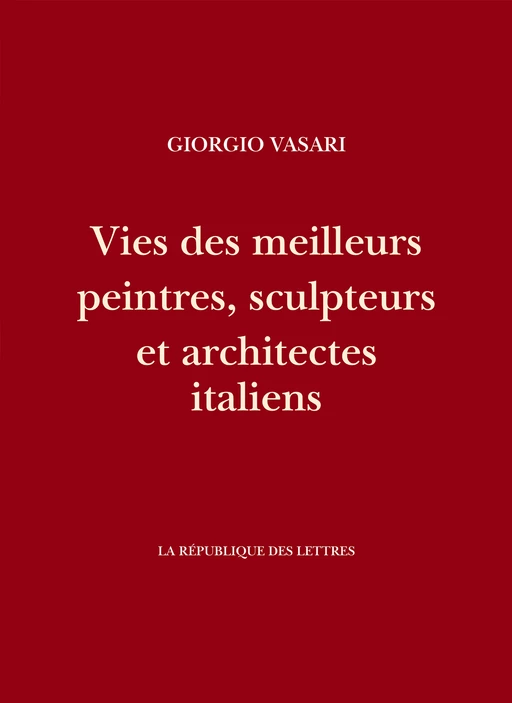 GIORGIO VASARI

Vies des meilleurs peintres, sculpteurs et architectes italiens

LA RÉPUBLIQUE DES LETTRES